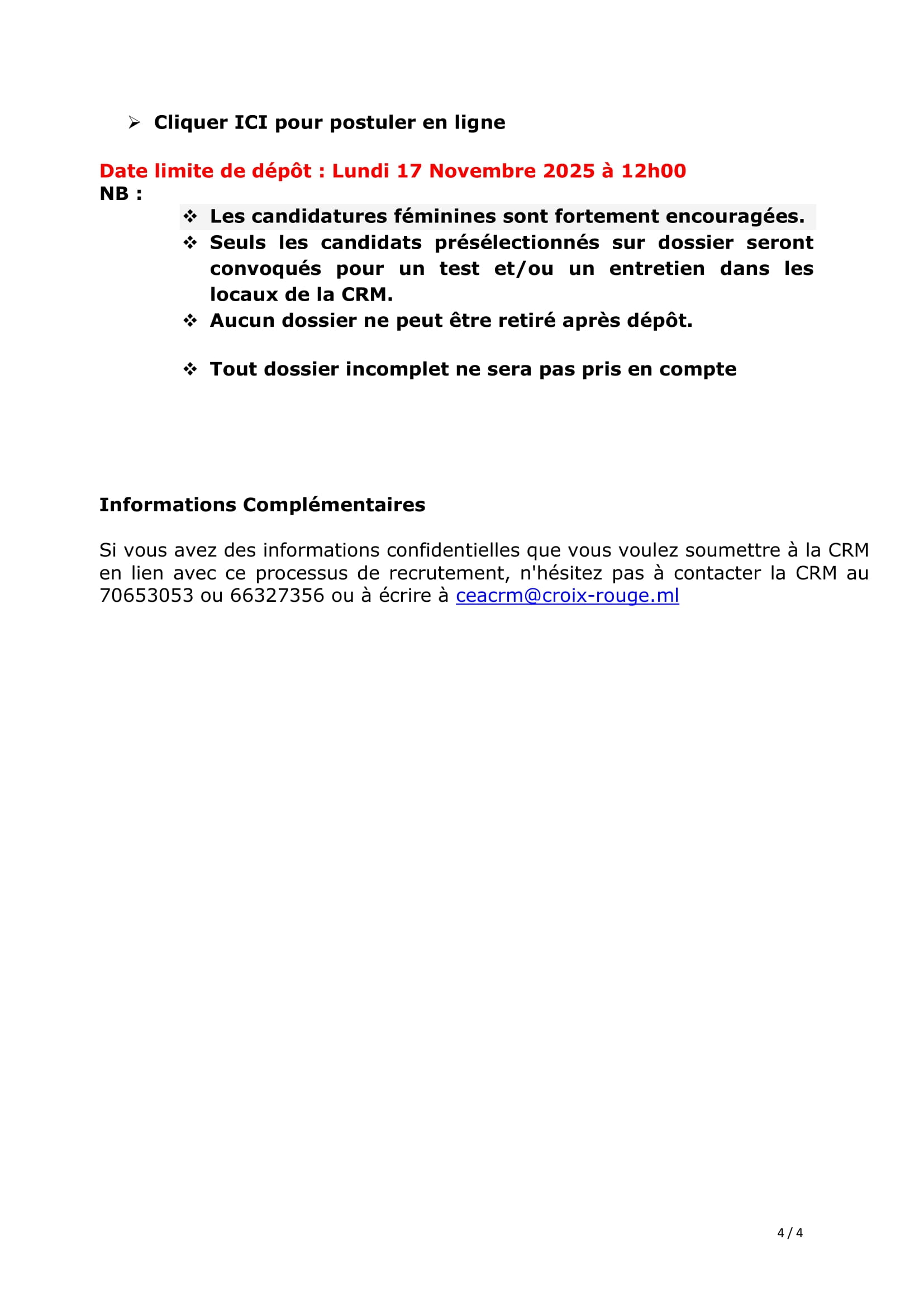 ➢ Cliquer ICI pour postuler en ligne

Date limite de dépôt : Lundi 17 Novembre 2025 à 12h00
NB :

❖ Les candidatures féminines sont fortement encouragées.
❖ Seuls les candidats présélectionnés sur dossier seront convoqués pour un test et/ou un entretien dans les locaux de la CRM.
❖ Aucun dossier ne peut être retiré après dépôt.

❖ Tout dossier incomplet ne sera pas pris en compte

Informations Complémentaires

Si vous avez des informations confidentielles que vous voulez soumettre à la CRM en lien avec ce processus de recrutement, n'hésitez pas à contacter la CRM au 70653053 ou 66327356 ou à écrire à ceacrm@croix-rouge.ml

4 / 4